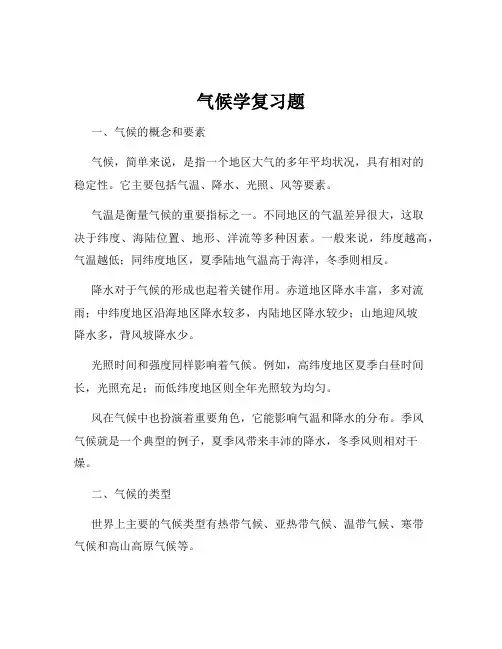 气候学复习题

一、气候的概念和要素

气候，简单来说，是指一个地区大气的多年平均状况，具有相对的稳定性。它主要包括气温、降水、光照、风等要素。

气温是衡量气候的重要指标之一。不同地区的气温差异很大，这取决于纬度、海陆位置、地形、洋流等多种因素。一般来说，纬度越高，气温越低；同纬度地区，夏季陆地气温高于海洋，冬季则相反。

降水对于气候的形成也起着关键作用。赤道地区降水丰富，多对流雨；中纬度地区沿海地区降水较多，内陆地区降水较少；山地迎风坡降水多，背风坡降水少。

光照时间和强度同样影响着气候。例如，高纬度地区夏季白昼时间长，光照充足；而低纬度地区则全年光照较为均匀。

风在气候中也扮演着重要角色，它能影响气温和降水的分布。季风气候就是一个典型的例子，夏季风带来丰沛的降水，冬季风则相对干燥。

二、气候的类型

世界上主要的气候类型有热带气候、亚热带气候、温带气候、寒带气候和高山高原气候等。